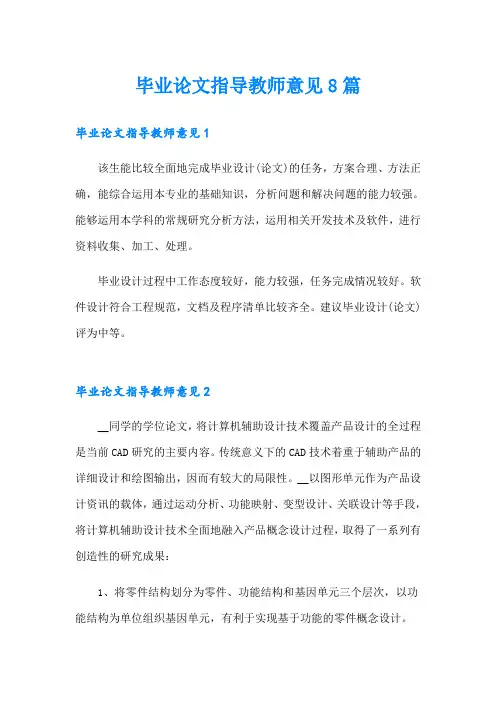 毕业论文指导教师意见8篇

毕业论文指导教师意见1

该生能比较全面地完成毕业设计(论文)的任务，方案合理、方法正确，能综合运用本专业的基础知识，分析问题和解决问题的能力较强。能够运用本学科的常规研究分析方法，运用相关开发技术及软件，进行资料收集、加工、处理。

毕业设计过程中工作态度较好，能力较强，任务完成情况较好。软件设计符合工程规范，文档及程序清单比较齐全。建议毕业设计(论文)评为中等。

毕业论文指导教师意见2

__同学的学位论文，将计算机辅助设计技术覆盖产品设计的全过程是当前CAD研究的主要内容。传统意义下的CAD技术着重于辅助产品的详细设计和绘图输出，因而有较大的局限性。__以图形单元作为产品设计资讯的载体，通过运动分析、功能映射、变型设计、关联设计等手段，将计算机辅助设计技术全面地融入产品概念设计过程，取得了一系列有创造性的研究成果：

1、将零件结构划分为零件、功能结构和基因单元三个层次，以功能结构为单位组织基因单元，有利于实现基于功能的零件概念设计。